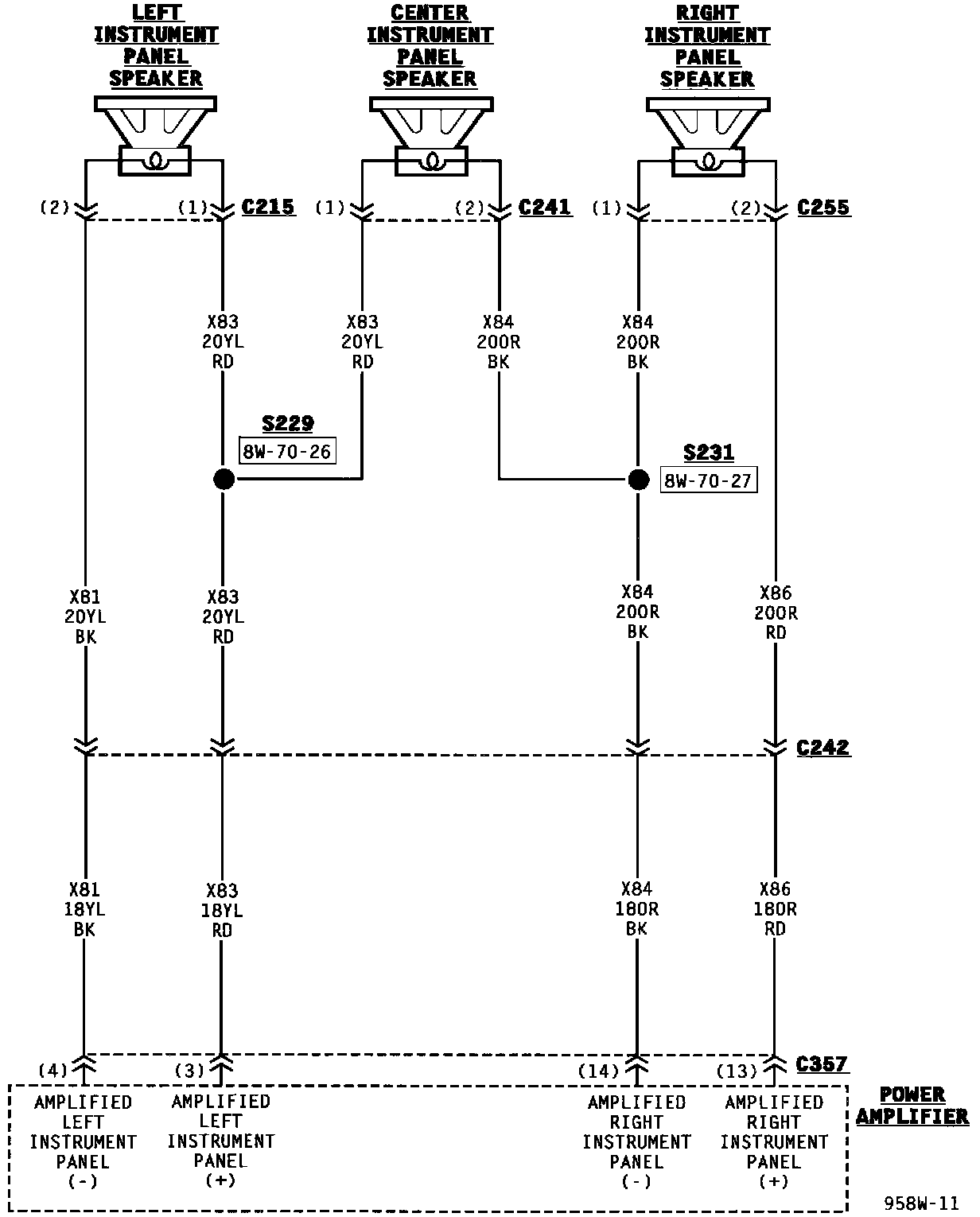 LEFT INSTRUMENT PANEL SPEAKER

CENTER INSTRUMENT PANEL SPEAKER

RIGHT INSTRUMENT PANEL SPEAKER

(2) (1) C215 (1) (2) C241 (1) (2) C255

X83 20YL RD

X83 20YL RD

X84 20OR BK

X84 20OR BK

S229
8W-70-26

S231
8W-70-27

X81 20YL BK

X83 20YL RD

X84 20OR BK

X86 20OR RD

C242

X81 18YL BK

X83 18YL RD

X84 18OR BK

X86 18OR RD

(4) (3) (14) (13) C357

AMPLIFIED LEFT INSTRUMENT PANEL (-)

AMPLIFIED LEFT INSTRUMENT PANEL (+)

AMPLIFIED RIGHT INSTRUMENT PANEL (-)

AMPLIFIED RIGHT INSTRUMENT PANEL (+)

POWER AMPLIFIER

958W-11